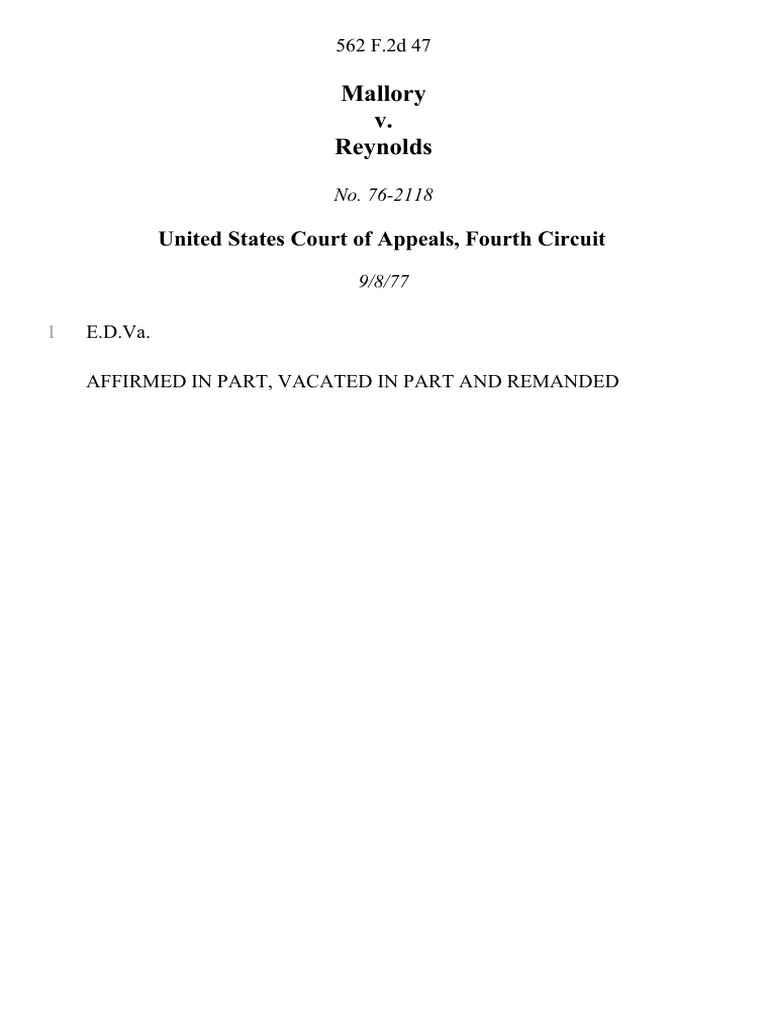 562 F.2d 47

Mallory
v.
Reynolds

No. 76-2118

United States Court of Appeals, Fourth Circuit

9/8/77

1 E.D.Va.

AFFIRMED IN PART, VACATED IN PART AND REMANDED